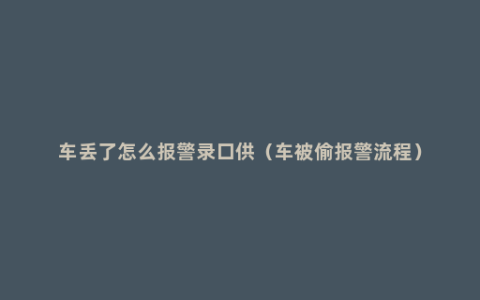 车丢了怎么报警录口供（车被偷报警流程）